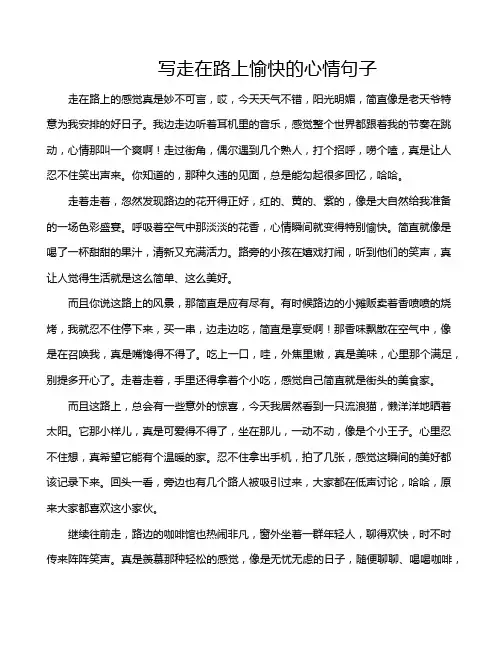 写走在路上愉快的心情句子

走在路上的感觉真是妙不可言，哎，今天天气不错，阳光明媚，简直像是老天爷特意为我安排的好日子。我边走边听着耳机里的音乐，感觉整个世界都跟着我的节奏在跳动，心情那叫一个爽啊！走过街角，偶尔遇到几个熟人，打个招呼，唠个嗑，真是让人忍不住笑出声来。你知道的，那种久违的见面，总是能勾起很多回忆，哈哈。

走着走着，忽然发现路边的花开得正好，红的、黄的、紫的，像是大自然给我准备的一场色彩盛宴。呼吸着空气中那淡淡的花香，心情瞬间就变得特别愉快。简直就像是喝了一杯甜甜的果汁，清新又充满活力。路旁的小孩在嬉戏打闹，听到他们的笑声，真让人觉得生活就是这么简单、这么美好。

而且你说这路上的风景，那简直是应有尽有。有时候路边的小摊贩卖着香喷喷的烧烤，我就忍不住停下来，买一串，边走边吃，简直是享受啊！那香味飘散在空气中，像是在召唤我，真是嘴馋得不得了。吃上一口，哇，外焦里嫩，真是美味，心里那个满足，别提多开心了。走着走着，手里还得拿着个小吃，感觉自己简直就是街头的美食家。

而且这路上，总会有一些意外的惊喜，今天我居然看到一只流浪猫，懒洋洋地晒着太阳。它那小样儿，真是可爱得不得了，坐在那儿，一动不动，像是个小王子。心里忍不住想，真希望它能有个温暖的家。忍不住拿出手机，拍了几张，感觉这瞬间的美好都该记录下来。回头一看，旁边也有几个路人被吸引过来，大家都在低声讨论，哈哈，原来大家都喜欢这小家伙。

继续往前走，路边的咖啡馆也热闹非凡，窗外坐着一群年轻人，聊得欢快，时不时传来阵阵笑声。真是羡慕那种轻松的感觉，像是无忧无虑的日子，随便聊聊、喝喝咖啡，